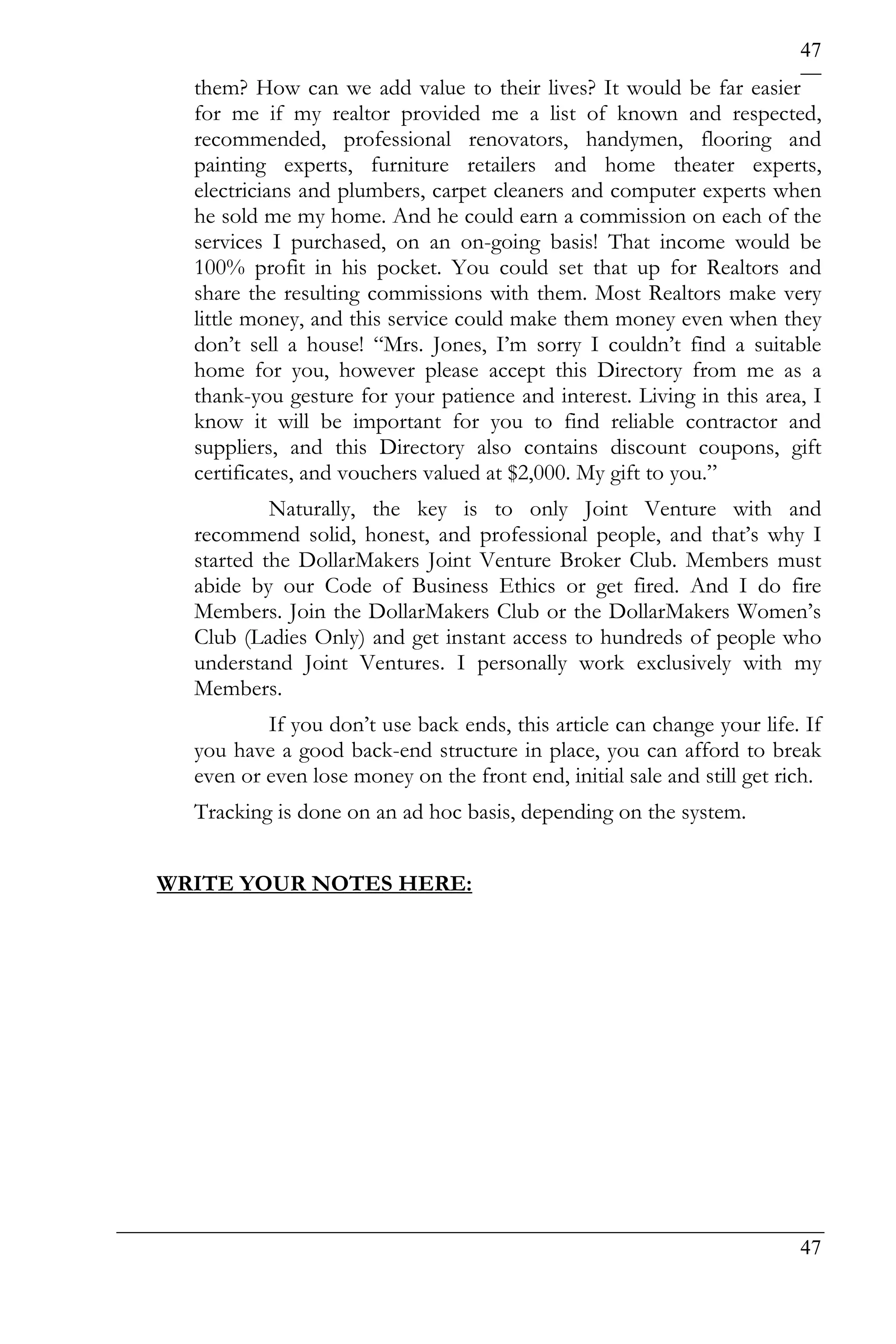 47

them? How can we add value to their lives? It would be far easier for me if my realtor provided me a list of known and respected, recommended, professional renovators, handymen, flooring and painting experts, furniture retailers and home theater experts, electricians and plumbers, carpet cleaners and computer experts when he sold me my home. And he could earn a commission on each of the services I purchased, on an on-going basis! That income would be 100% profit in his pocket. You could set that up for Realtors and share the resulting commissions with them. Most Realtors make very little money, and this service could make them money even when they don't sell a house! "Mrs. Jones, I'm sorry I couldn't find a suitable home for you, however please accept this Directory from me as a thank-you gesture for your patience and interest. Living in this area, I know it will be important for you to find reliable contractor and suppliers, and this Directory also contains discount coupons, gift certificates, and vouchers valued at $2,000. My gift to you."

Naturally, the key is to only Joint Venture with and recommend solid, honest, and professional people, and that's why I started the DollarMakers Joint Venture Broker Club. Members must abide by our Code of Business Ethics or get fired. And I do fire Members. Join the DollarMakers Club or the DollarMakers Women's Club (Ladies Only) and get instant access to hundreds of people who understand Joint Ventures. I personally work exclusively with my Members.

If you don't use back ends, this article can change your life. If you have a good back-end structure in place, you can afford to break even or even lose money on the front end, initial sale and still get rich.

Tracking is done on an ad hoc basis, depending on the system.

WRITE YOUR NOTES HERE:

47